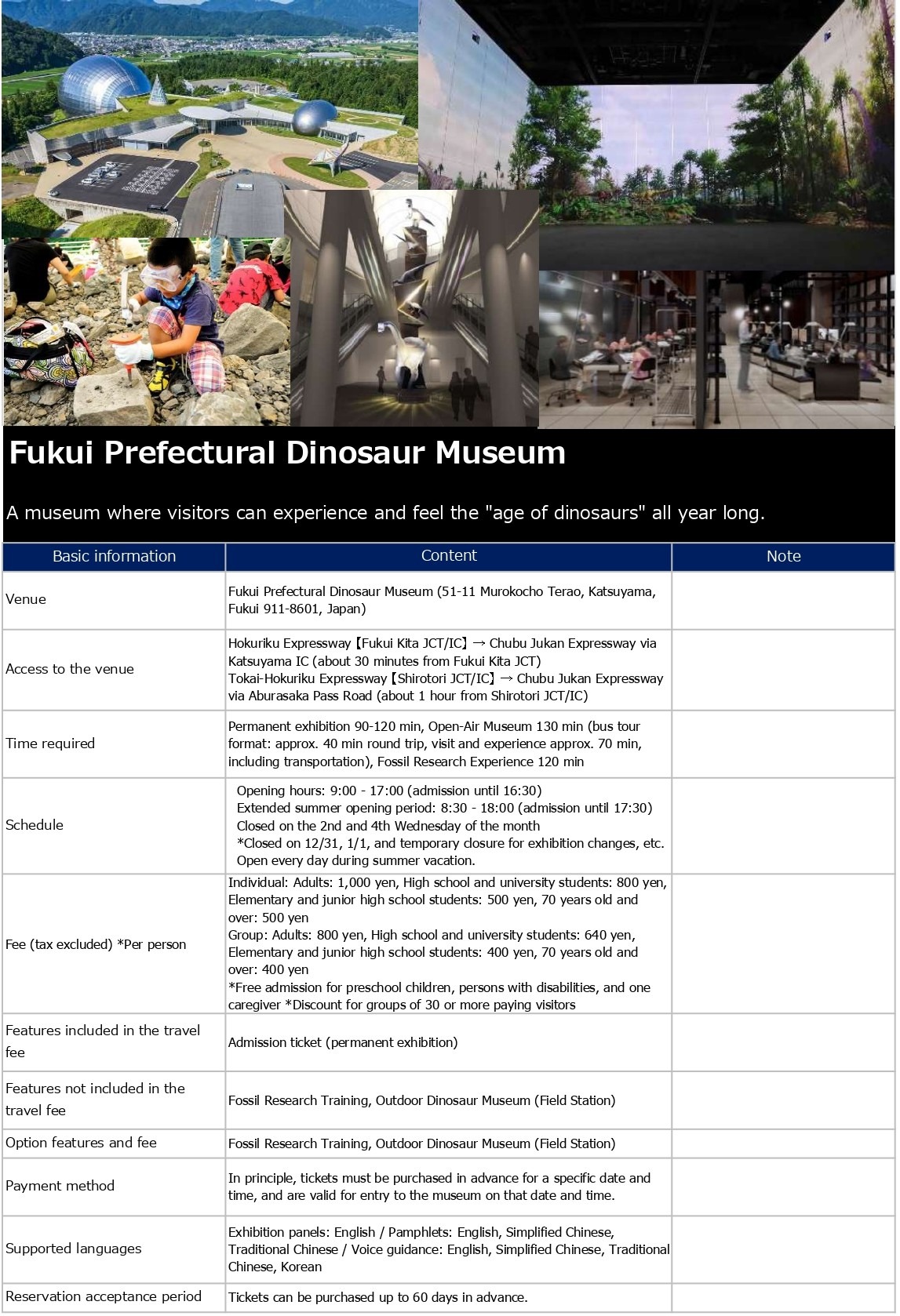 Fukui Prefectural Dinosaur Museum

A museum where visitors can experience and feel the "age of dinosaurs" all year long.

| Basic information | Content | Note |
|---|---|---|
| Venue | Fukui Prefectural Dinosaur Museum (51-11 Murokocho Terao, Katsuyama, Fukui 911-8601, Japan) | |
| Access to the venue | Hokuriku Expressway【Fukui Kita JCT/IC】→ Chubu Jukan Expressway via Katsuyama IC (about 30 minutes from Fukui Kita JCT) Tokai-Hokuriku Expressway【Shirotori JCT/IC】→ Chubu Jukan Expressway via Aburasaka Pass Road (about 1 hour from Shirotori JCT/IC) | |
| Time required | Permanent exhibition 90-120 min, Open-Air Museum 130 min (bus tour format: approx. 40 min round trip, visit and experience approx. 70 min, including transportation), Fossil Research Experience 120 min | |
| Schedule | Opening hours: 9:00 - 17:00 (admission until 16:30) Extended summer opening period: 8:30 - 18:00 (admission until 17:30) Closed on the 2nd and 4th Wednesday of the month *Closed on 12/31, 1/1, and temporary closure for exhibition changes, etc. Open every day during summer vacation. | |
| Fee (tax excluded) *Per person | Individual: Adults: 1,000 yen, High school and university students: 800 yen, Elementary and junior high school students: 500 yen, 70 years old and over: 500 yen Group: Adults: 800 yen, High school and university students: 640 yen, Elementary and junior high school students: 400 yen, 70 years old and over: 400 yen *Free admission for preschool children, persons with disabilities, and one caregiver *Discount for groups of 30 or more paying visitors | |
| Features included in the travel fee | Admission ticket (permanent exhibition) | |
| Features not included in the travel fee | Fossil Research Training, Outdoor Dinosaur Museum (Field Station) | |
| Option features and fee | Fossil Research Training, Outdoor Dinosaur Museum (Field Station) | |
| Payment method | In principle, tickets must be purchased in advance for a specific date and time, and are valid for entry to the museum on that date and time. | |
| Supported languages | Exhibition panels: English / Pamphlets: English, Simplified Chinese, Traditional Chinese / Voice guidance: English, Simplified Chinese, Traditional Chinese, Korean | |
| Reservation acceptance period | Tickets can be purchased up to 60 days in advance. | |